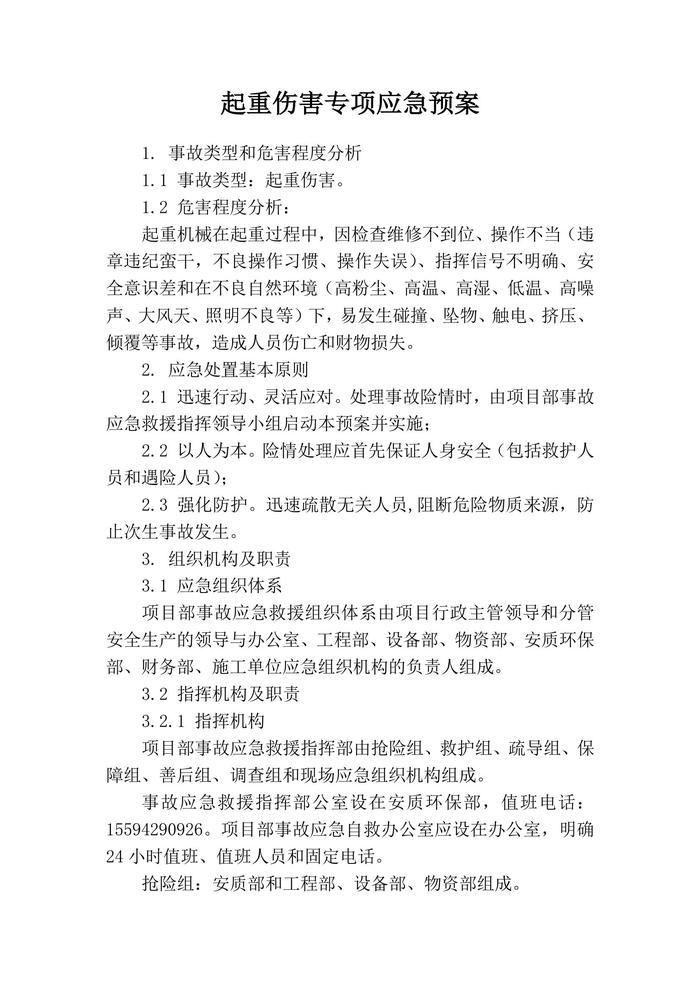 起重伤害专项应急预案

1. 事故类型和危害程度分析

1.1 事故类型：起重伤害。

1.2 危害程度分析：

起重机械在起重过程中，因检查维修不到位、操作不当（违章违纪蛮干，不良操作习惯、操作失误）、指挥信号不明确、安全意识差和在不良自然环境（高粉尘、高温、高湿、低温、高噪声、大风天、照明不良等）下，易发生碰撞、坠物、触电、挤压、倾覆等事故，造成人员伤亡和财物损失。

2. 应急处置基本原则

2.1 迅速行动、灵活应对。处理事故险情时，由项目部事故应急救援指挥领导小组启动本预案并实施；

2.2 以人为本。险情处理应首先保证人身安全（包括救护人员和遇险人员）；

2.3 强化防护。迅速疏散无关人员，阻断危险物质来源，防止次生事故发生。

3. 组织机构及职责

3.1 应急组织体系

项目部事故应急救援组织体系由项目行政主管领导和分管安全生产的领导与办公室、工程部、设备部、物资部、安质环保部、财务部、施工单位应急组织机构的负责人组成。

3.2 指挥机构及职责

3.2.1 指挥机构

项目部事故应急救援指挥部由抢险组、救护组、疏导组、保障组、善后组、调查组和现场应急组织机构组成。

事故应急救援指挥部公室设在安质环保部，值班电话：15594290926。项目部事故应急自救办公室应设在办公室，明确24小时值班、值班人员和固定电话。

抢险组：安质部和工程部、设备部、物资部组成。